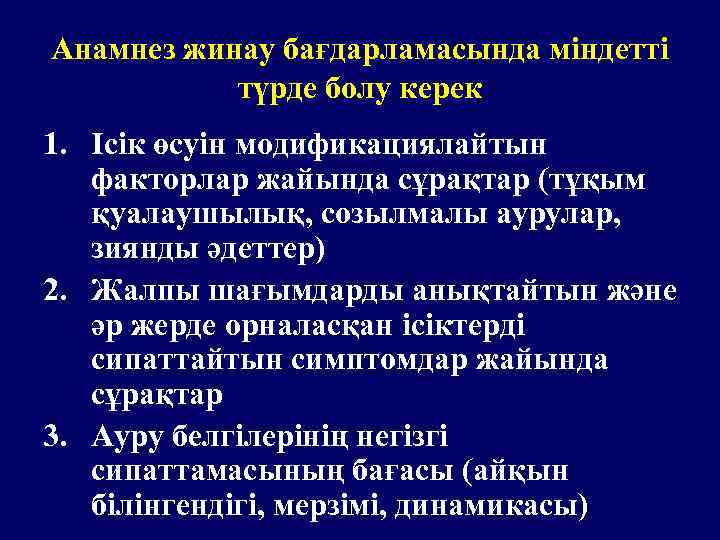 Анамнез жинау бағдарламасында міндетті түрде болу керек

1. Ісік өсуін модификациялайтын факторлар жайында сұрақтар (тұқым қуалаушылық, созылмалы аурулар, зиянды әдеттер)
2. Жалпы шағымдарды анықтайтын және әр жерде орналасқан ісіктерді сипаттайтын симптомдар жайында сұрақтар
3. Ауру белгілерінің негізгі сипаттамасының бағасы (айқын білінгендігі, мерзімі, динамикасы)